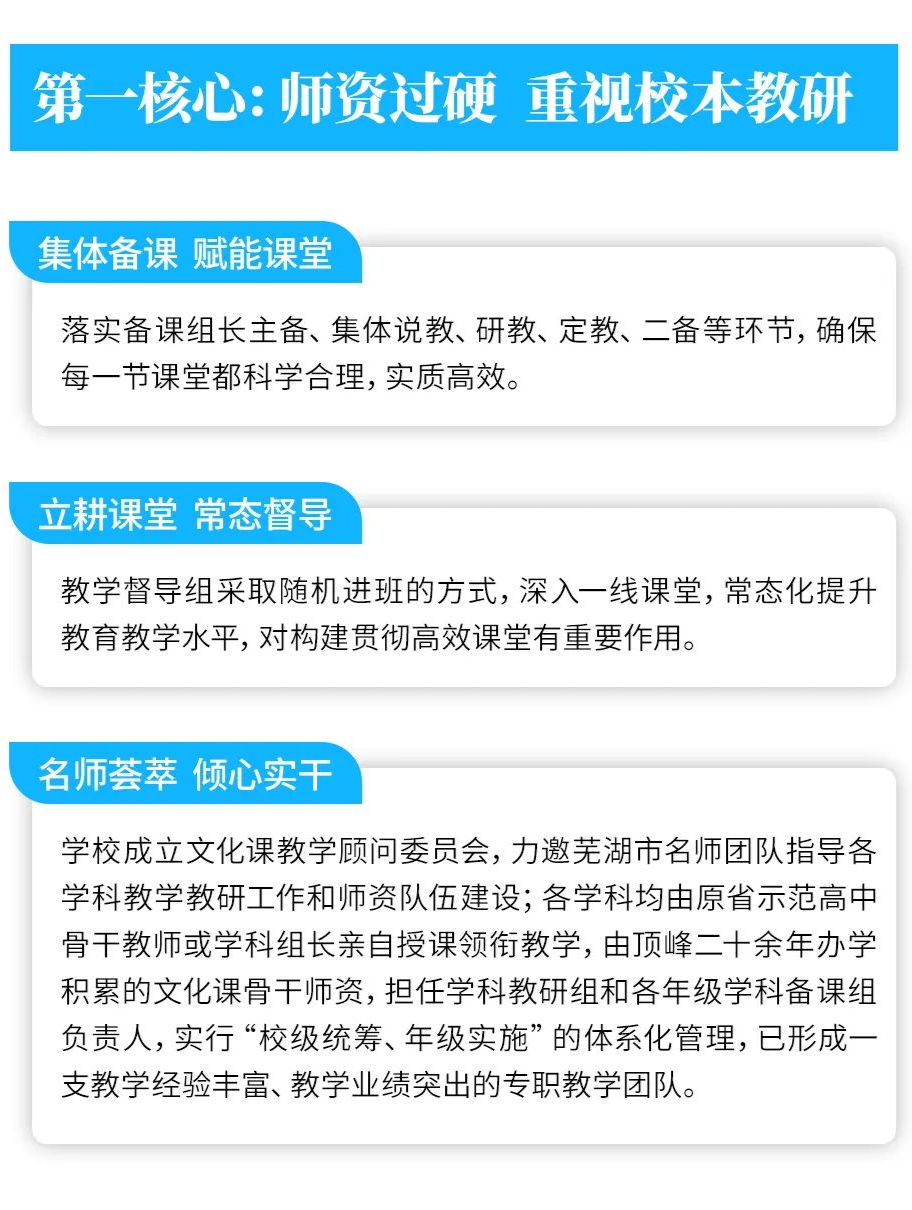 第一核心：师资过硬 重视校本教研

集体备课 赋能课堂

落实备课组长主备、集体说教、研教、定教、二备等环节，确保每一节课堂都科学合理，实质高效。

立耕课堂 常态督导

教学督导组采取随机进班的方式，深入一线课堂，常态化提升教育教学水平，对构建贯彻高效课堂有重要作用。

名师荟萃 倾心实干

学校成立文化课教学顾问委员会，力邀芜湖市名师团队指导各学科教学教研工作和师资队伍建设；各学科均由原省示范高中骨干教师或学科组长亲自授课领衔教学，由顶峰二十余年办学积累的文化课骨干师资，担任学科教研组和各年级学科备课组负责人，实行“校级统筹、年级实施”的体系化管理，已形成一支教学经验丰富、教学业绩突出的专职教学团队。